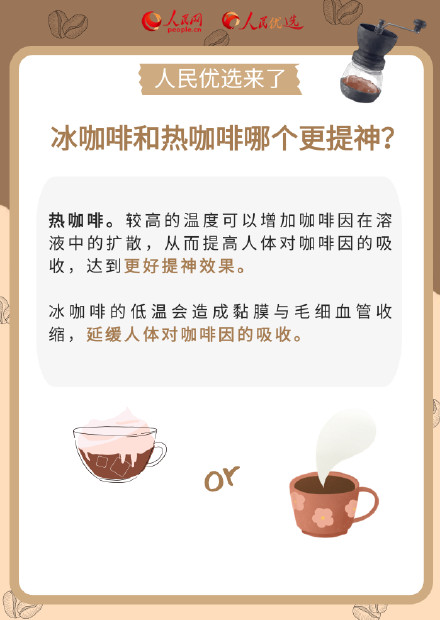 人民网 people.cn 人民优选

人民优选来了

冰咖啡和热咖啡哪个更提神？

热咖啡。较高的温度可以增加咖啡因在溶液中的扩散，从而提高人体对咖啡因的吸收，达到更好提神效果。

冰咖啡的低温会造成黏膜与毛细血管收缩，延缓人体对咖啡因的吸收。

or